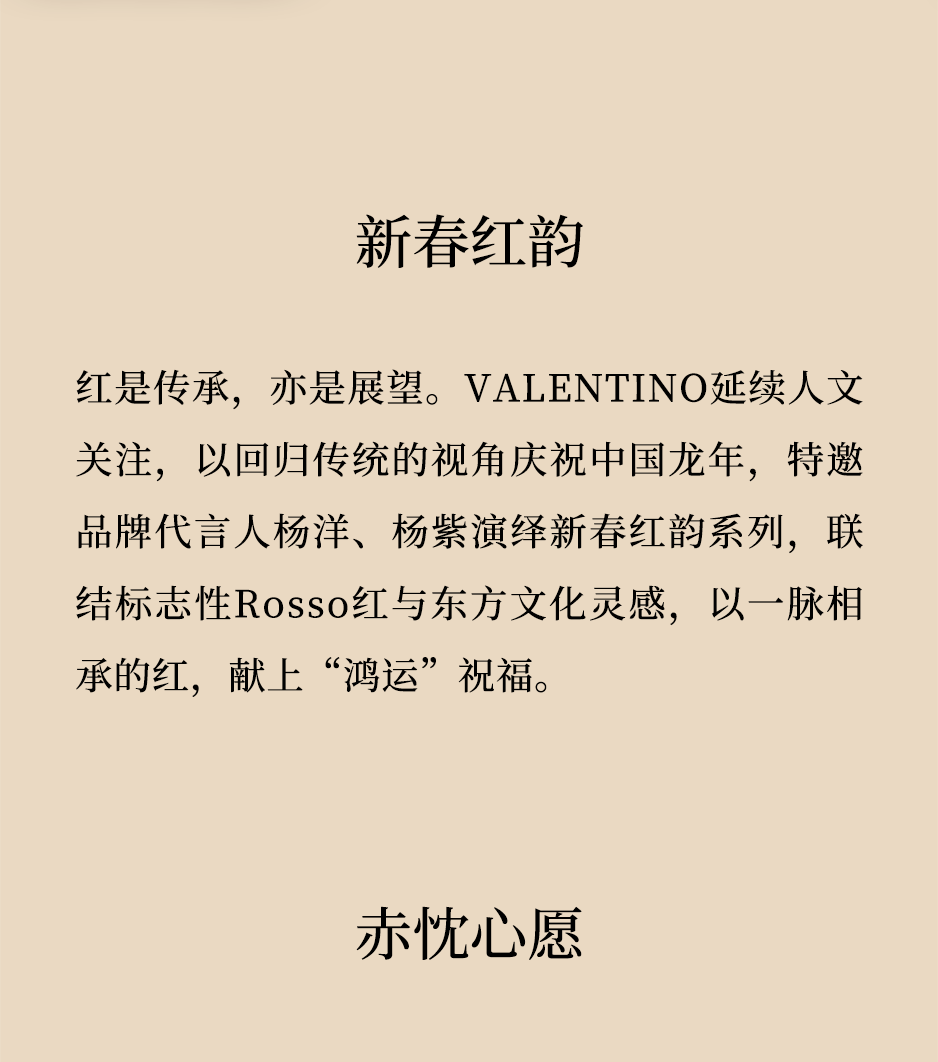 新春红韵

红是传承，亦是展望。VALENTINO延续人文关注，以回归传统的视角庆祝中国龙年，特邀品牌代言人杨洋、杨紫演绎新春红韵系列，联结标志性Rosso红与东方文化灵感，以一脉相承的红，献上“鸿运”祝福。

赤忱心愿